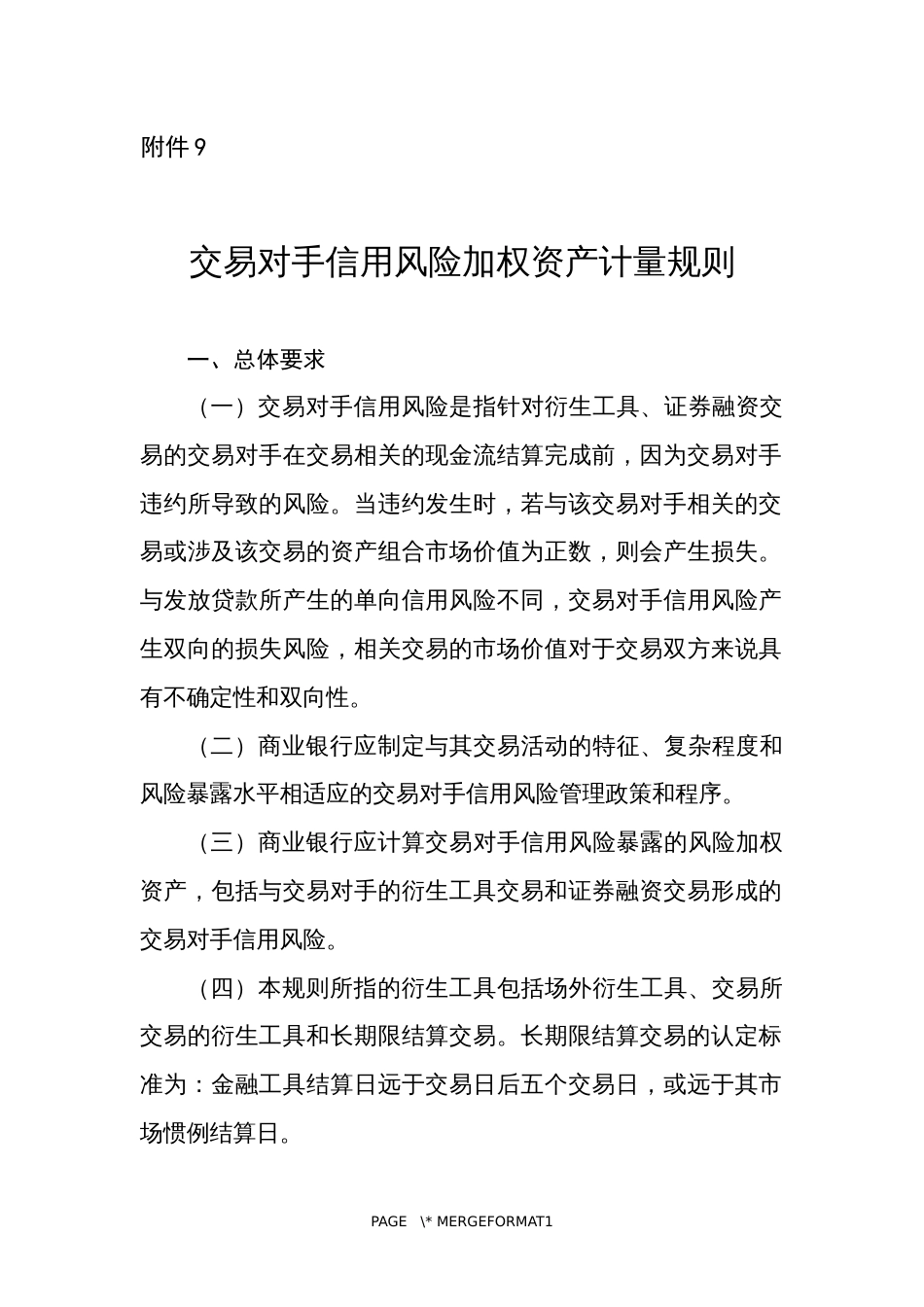 附件 9

交易对手信用风险加权资产计量规则

一、总体要求

（一）交易对手信用风险是指针对衍生工具、证券融资交易的交易对手在交易相关的现金流结算完成前，因为交易对手违约所导致的风险。当违约发生时，若与该交易对手相关的交易或涉及该交易的资产组合市场价值为正数，则会产生损失。与发放贷款所产生的单向信用风险不同，交易对手信用风险产生双向的损失风险，相关交易的市场价值对于交易双方来说具有不确定性和双向性。

（二）商业银行应制定与其交易活动的特征、复杂程度和风险暴露水平相适应的交易对手信用风险管理政策和程序。

（三）商业银行应计算交易对手信用风险暴露的风险加权资产，包括与交易对手的衍生工具交易和证券融资交易形成的交易对手信用风险。

（四）本规则所指的衍生工具包括场外衍生工具、交易所交易的衍生工具和长期限结算交易。长期限结算交易的认定标准为：金融工具结算日远于交易日后五个交易日，或远于其市场惯例结算日。

PAGE \* MERGEFORMAT1